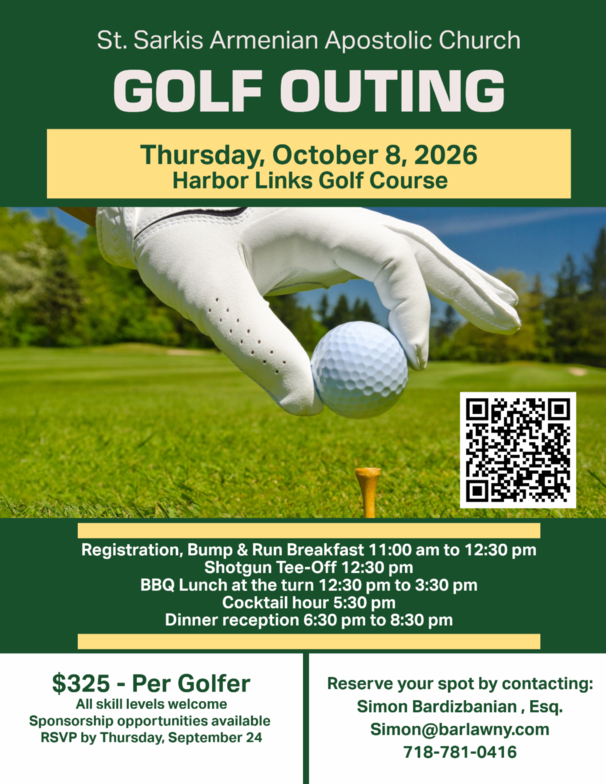 St. Sarkis Armenian Apostolic Church

GOLF OUTING

Thursday, October 8, 2026
Harbor Links Golf Course

Registration, Bump & Run Breakfast 11:00 am to 12:30 pm
Shotgun Tee-Off 12:30 pm
BBQ Lunch at the turn 12:30 pm to 3:30 pm
Cocktail hour 5:30 pm
Dinner reception 6:30 pm to 8:30 pm

$325 - Per Golfer
All skill levels welcome
Sponsorship opportunities available
RSVP by Thursday, September 24

Reserve your spot by contacting:
Simon Bardizbanian , Esq.
Simon@barlawny.com
718-781-0416